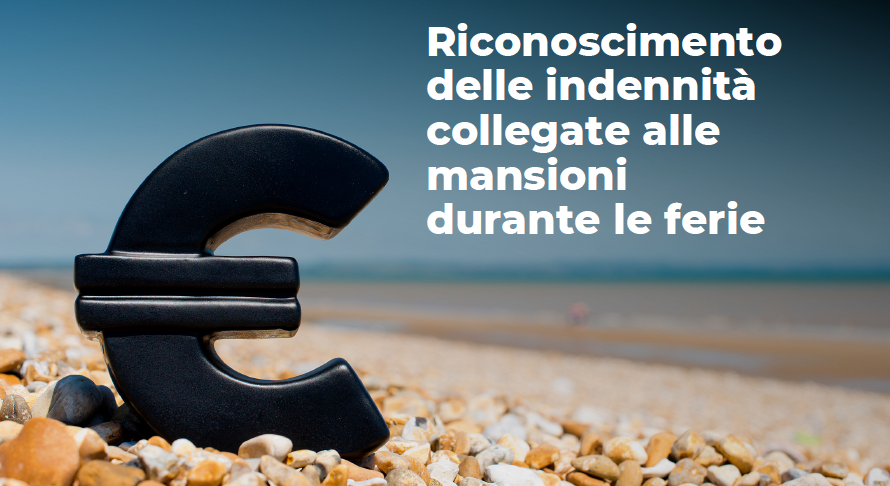 Riconoscimento delle indennità collegate alle mansioni durante le ferie